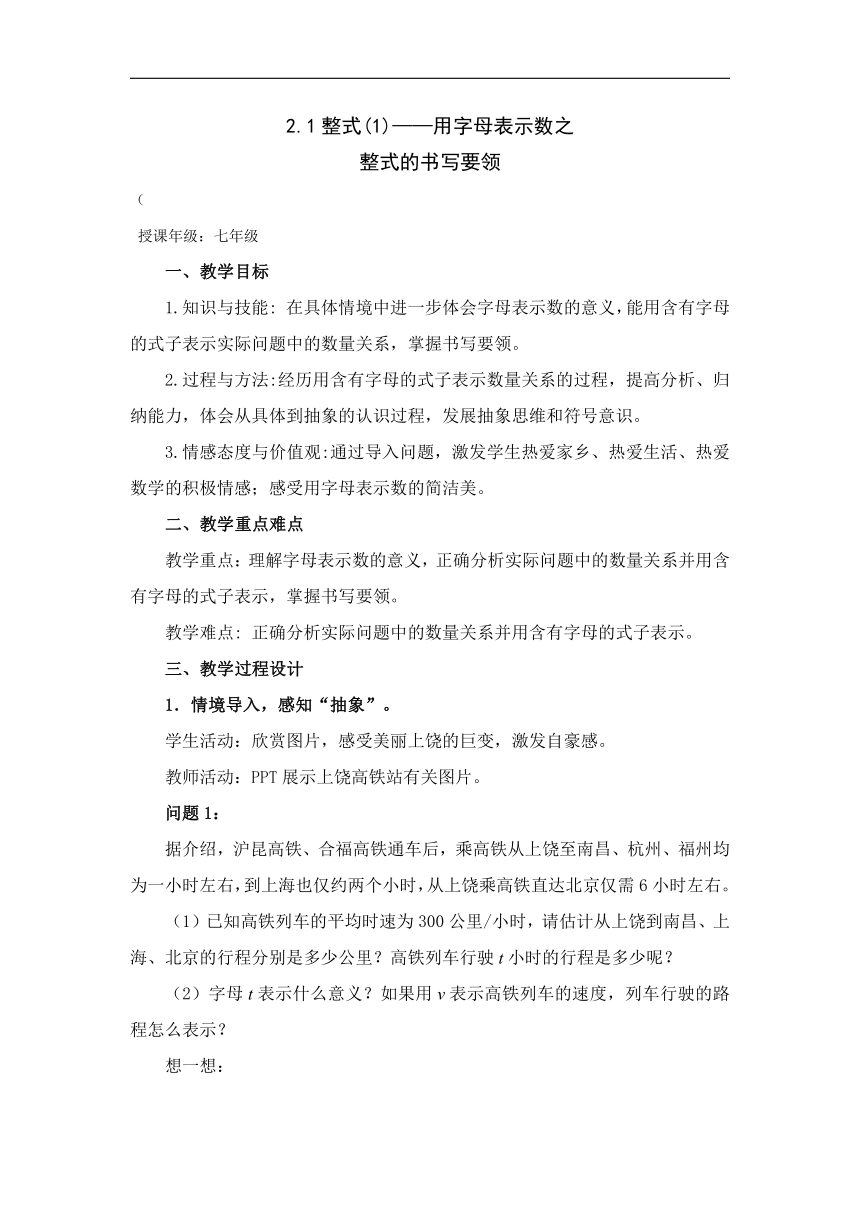 2.1 整式(1)——用字母表示数之
整式的书写要领

（

授课年级：七年级

一、教学目标

1.知识与技能: 在具体情境中进一步体会字母表示数的意义，能用含有字母的式子表示实际问题中的数量关系，掌握书写要领。

2.过程与方法:经历用含有字母的式子表示数量关系的过程，提高分析、归纳能力，体会从具体到抽象的认识过程，发展抽象思维和符号意识。

3.情感态度与价值观:通过导入问题，激发学生热爱家乡、热爱生活、热爱数学的积极情感；感受用字母表示数的简洁美。

二、教学重点难点

教学重点：理解字母表示数的意义，正确分析实际问题中的数量关系并用含有字母的式子表示，掌握书写要领。

教学难点: 正确分析实际问题中的数量关系并用含有字母的式子表示。

三、教学过程设计

1．情境导入，感知“抽象”。

学生活动：欣赏图片，感受美丽上饶的巨变，激发自豪感。

教师活动：PPT 展示上饶高铁站有关图片。

问题 1：

据介绍，沪昆高铁、合福高铁通车后，乘高铁从上饶至南昌、杭州、福州均为一小时左右，到上海也仅约两个小时，从上饶乘高铁直达北京仅需 6 小时左右。

（1）已知高铁列车的平均时速为 300 公里/小时，请估计从上饶到南昌、上海、北京的行程分别是多少公里？高铁列车行驶 $t$ 小时的行程是多少呢？

（2）字母 $t$ 表示什么意义？如果用 $v$ 表示高铁列车的速度，列车行驶的路程怎么表示？

想一想：